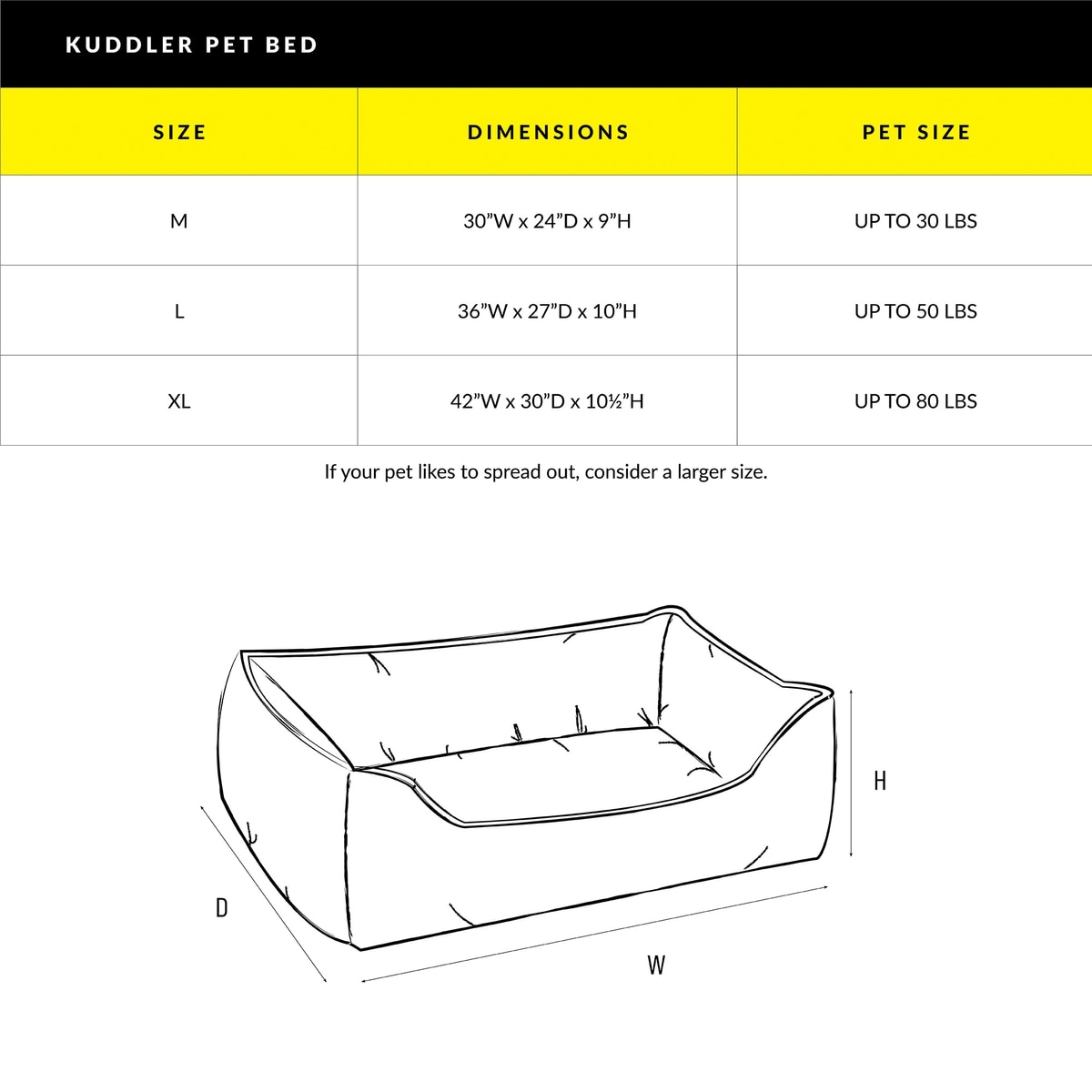 KUDDLER PET BED

| SIZE | DIMENSIONS | PET SIZE |
|---|---|---|
| M | 30”W x 24”D x 9”H | UP TO 30 LBS |
| L | 36”W x 27”D x 10”H | UP TO 50 LBS |
| XL | 42”W x 30”D x 10½”H | UP TO 80 LBS |

If your pet likes to spread out, consider a larger size.

H

D

W